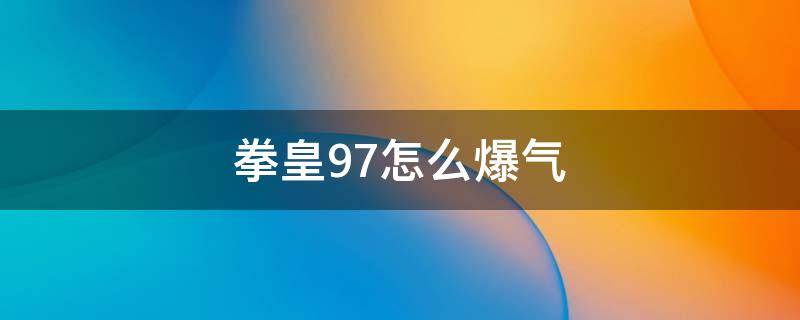 拳皇97怎么爆气